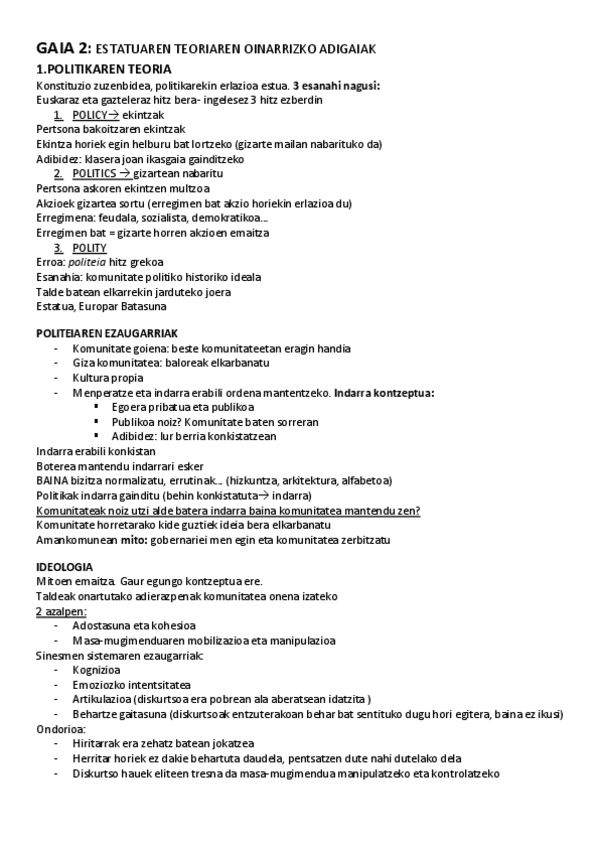 GAIA 2: ESTATUAREN TEORIAREN OINARRIZKO ADIGAIAK

1.POLITIKAREN TEORIA

Konstituzio zuzenbidea, politikarekin erlazioa estua. 3 esanahi nagusi:
Euskaraz eta gazteleraz hitz bera- ingelesez 3 hitz ezberdin

1. POLICY→ ekintzak

Pertsona bakoitzaren ekintzak
Ekintza horiek egin helburu bat lortzeko (gizarte mailan nabarituko da)
Adibidez: klasera joan ikasgaia gainditzeko

2. POLITICS → gizartean nabaritu

Pertsona askoren ekintzen multzoa
Akzioek gizartea sortu (erregimen bat akzio horiekin erlazioa du)
Erregimena: feudala, sozialista, demokratikoa...
Erregimen bat = gizarte horren akzioen emaitza

3. POLITY

Erroa: politeia hitz grekoa
Esanahia: komunitate politiko historiko ideala
Talde batean elkarrekin jarduteko joera
Estatua, Europar Batasuna

POLITEIAREN EZAUGARRIAK
- Komunitate goiena: beste komunitateetan eragin handia
- Giza komunitatea: baloreak elkarbanatu
- Kultura propia
- Menperatze eta indarra erabili ordena mantentzeko. Indarra kontzeptua:
  ▪ Egoera pribatua eta publikoa
  ▪ Publikoa noiz? Komunitate baten sorreran
  ▪ Adibidez: lur berria konkistatzean

Indarra erabili konkistan
Boterea mantendu indarrari esker
BAINA bizitza normalizatu, errutinak... (hizkuntza, arkitektura, alfabetoa)
Politikak indarra gainditu (behin konkistatuta→ indarra)
Komunitateak noiz utzi alde batera indarra baina komunitatea mantendu zen?
Komunitate horretarako kide guztiek ideia bera elkarbanatu
Amankomunean mito: gobernariei men egin eta komunitatea zerbitzatu

IDEOLOGIA
Mitoen emaitza. Gaur egungo kontzeptua ere.
Taldeak onartutako adierazpenak komunitatea onena izateko
2 azalpen:
- Adostasuna eta kohesioa
- Masa-mugimenduaren mobilizazioa eta manipulazioa

Sinesmen sistemaren ezaugarriak:
- Kognizioa
- Emoziozko intentsitatea
- Artikulazioa (diskurtsoa era pobrean ala aberatsean idatzita )
- Behartze gaitasuna (diskurtsoak entzuterakoan behar bat sentituko dugu hori egitera, baina ez ikusi)

Ondorioa:
- Hiritarrak era zehatz batean jokatzea
- Herritar horiek ez dakie behartuta daudela, pentsatzen dute nahi dutelako dela
- Diskurtso hauek eliteen tresna da masa-mugimendua manipulatzeko eta kontrolatzeko